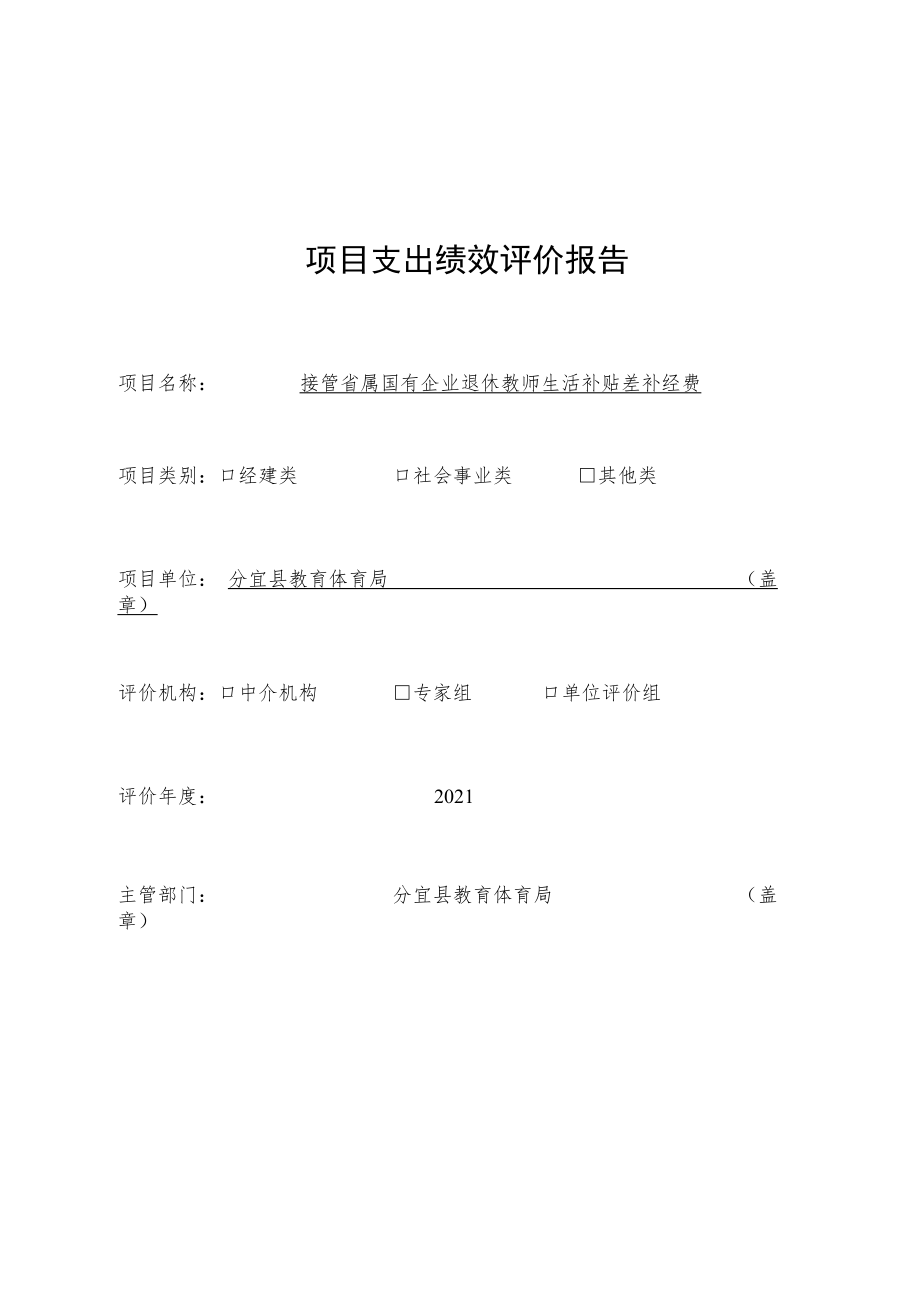 项目支出绩效评价报告

项目名称： 接管省属国有企业退休教师生活补贴差补经费

项目类别：口经建类 口社会事业类 □其他类

项目单位： 分宜县教育体育局 （盖章）

评价机构：口中介机构 □专家组 口单位评价组

评价年度： 2021

主管部门： 分宜县教育体育局 （盖章）